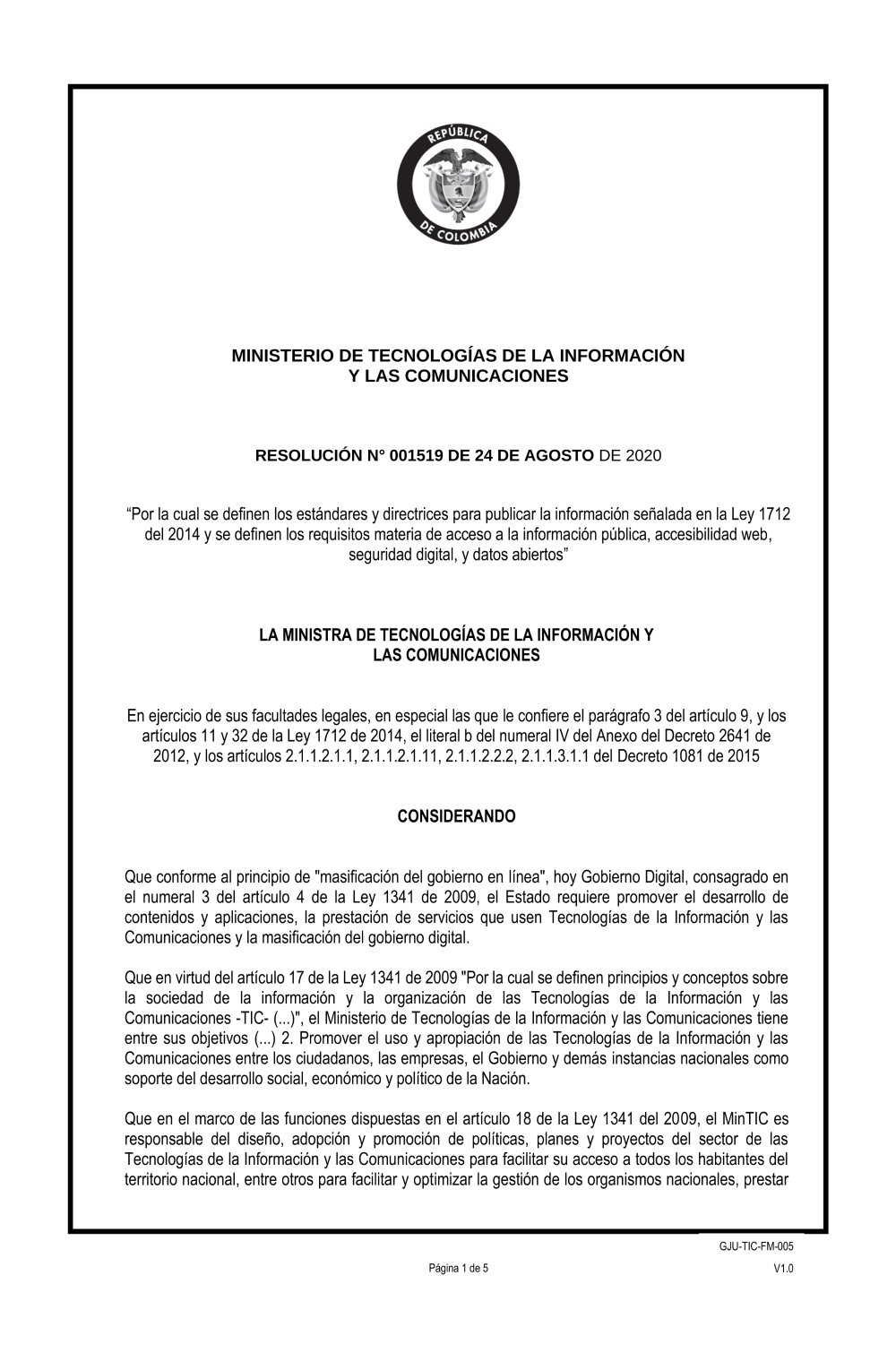 REPÚBLICA DE COLOMBIA

MINISTERIO DE TECNOLOGÍAS DE LA INFORMACIÓN Y LAS COMUNICACIONES

RESOLUCIÓN N° 001519 DE 24 DE AGOSTO DE 2020

“Por la cual se definen los estándares y directrices para publicar la información señalada en la Ley 1712 del 2014 y se definen los requisitos materia de acceso a la información pública, accesibilidad web, seguridad digital, y datos abiertos”

LA MINISTRA DE TECNOLOGÍAS DE LA INFORMACIÓN Y LAS COMUNICACIONES

En ejercicio de sus facultades legales, en especial las que le confiere el parágrafo 3 del artículo 9, y los artículos 11 y 32 de la Ley 1712 de 2014, el literal b del numeral IV del Anexo del Decreto 2641 de 2012, y los artículos 2.1.1.2.1.1, 2.1.1.2.1.11, 2.1.1.2.2.2, 2.1.1.3.1.1 del Decreto 1081 de 2015

CONSIDERANDO

Que conforme al principio de "masificación del gobierno en línea", hoy Gobierno Digital, consagrado en el numeral 3 del artículo 4 de la Ley 1341 de 2009, el Estado requiere promover el desarrollo de contenidos y aplicaciones, la prestación de servicios que usen Tecnologías de la Información y las Comunicaciones y la masificación del gobierno digital.

Que en virtud del artículo 17 de la Ley 1341 de 2009 "Por la cual se definen principios y conceptos sobre la sociedad de la información y la organización de las Tecnologías de la Información y las Comunicaciones -TIC- (...)", el Ministerio de Tecnologías de la Información y las Comunicaciones tiene entre sus objetivos (...) 2. Promover el uso y apropiación de las Tecnologías de la Información y las Comunicaciones entre los ciudadanos, las empresas, el Gobierno y demás instancias nacionales como soporte del desarrollo social, económico y político de la Nación.

Que en el marco de las funciones dispuestas en el artículo 18 de la Ley 1341 del 2009, el MinTIC es responsable del diseño, adopción y promoción de políticas, planes y proyectos del sector de las Tecnologías de la Información y las Comunicaciones para facilitar su acceso a todos los habitantes del territorio nacional, entre otros para facilitar y optimizar la gestión de los organismos nacionales, prestar

GJU-TIC-FM-005
Página 1 de 5
V1.0